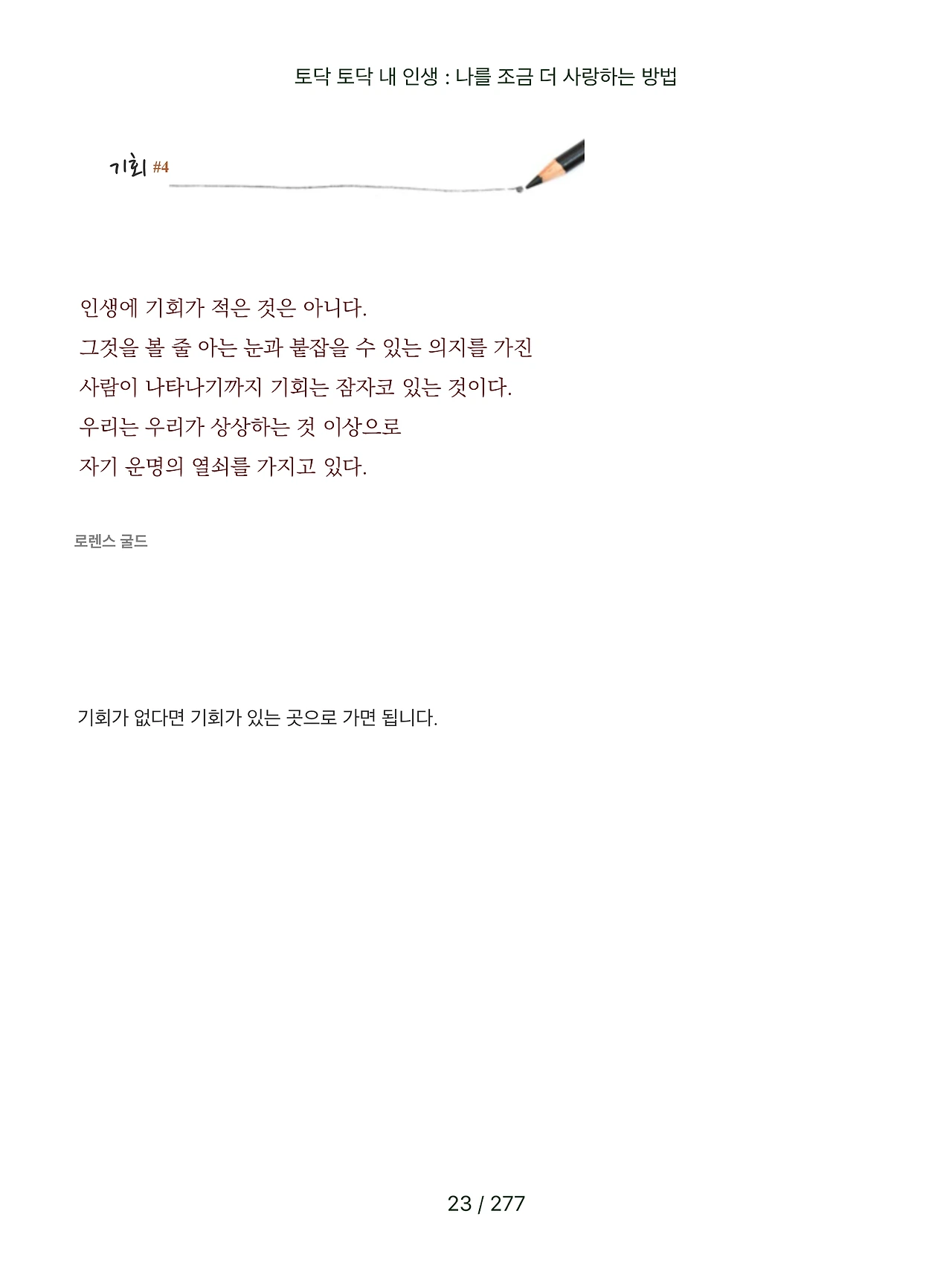 토닥 토닥 내 인생 : 나를 조금 더 사랑하는 방법

기회 #4

인생에 기회가 적은 것은 아니다.
그것을 볼 줄 아는 눈과 붙잡을 수 있는 의지를 가진
사람이 나타나기까지 기회는 잠자코 있는 것이다.
우리는 우리가 상상하는 것 이상으로
자기 운명의 열쇠를 가지고 있다.

로렌스 굴드

기회가 없다면 기회가 있는 곳으로 가면 됩니다.

23 / 277